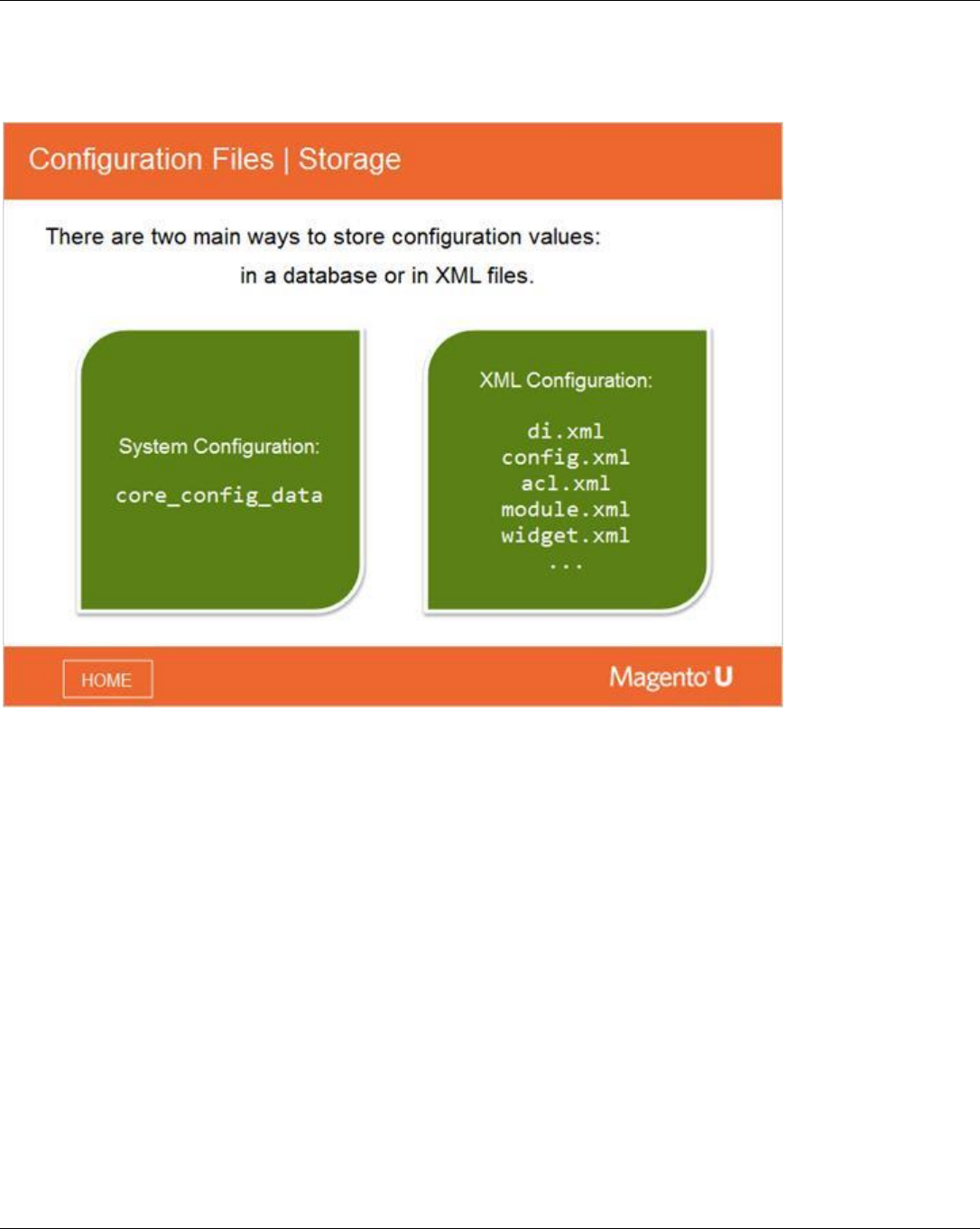 Configuration Files | Storage

There are two main ways to store configuration values: in a database or in XML files.

System Configuration:

core_config_data

XML Configuration:

di.xml
config.xml
acl.xml
module.xml
widget.xml
...

HOME

Magento U